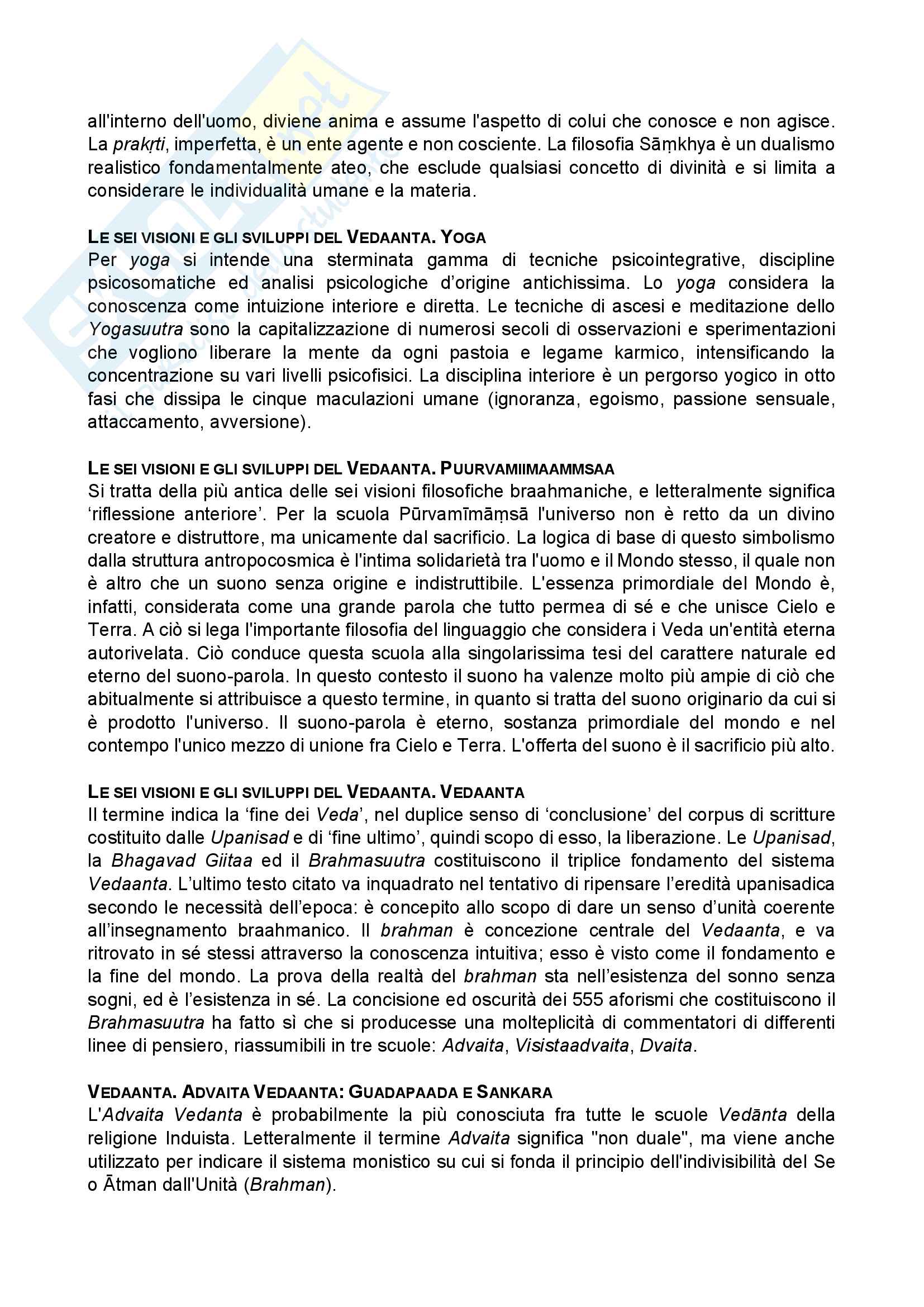 all'interno dell'uomo, diviene anima e assume l'aspetto di colui che conosce e non agisce. La prakṛti, imperfetta, è un ente agente e non cosciente. La filosofia Sāṃkhya è un dualismo realistico fondamentalmente ateo, che esclude qualsiasi concetto di divinità e si limita a considerare le individualità umane e la materia.

LE SEI VISIONI E GLI SVILUPPI DEL VEDAANTA. YOGA
Per yoga si intende una sterminata gamma di tecniche psicointegrative, discipline psicosomatiche ed analisi psicologiche d'origine antichissima. Lo yoga considera la conoscenza come intuizione interiore e diretta. Le tecniche di ascesi e meditazione dello Yogasuutra sono la capitalizzazione di numerosi secoli di osservazioni e sperimentazioni che vogliono liberare la mente da ogni pastoia e legame karmico, intensificando la concentrazione su vari livelli psicofisici. La disciplina interiore è un pergorso yogico in otto fasi che dissipa le cinque maculazioni umane (ignoranza, egoismo, passione sensuale, attaccamento, avversione).

LE SEI VISIONI E GLI SVILUPPI DEL VEDAANTA. PUURVAMIIMAAMMSAA
Si tratta della più antica delle sei visioni filosofiche braahmaniche, e letteralmente significa 'riflessione anteriore'. Per la scuola Pūrvamīmāṃsā l'universo non è retto da un divino creatore e distruttore, ma unicamente dal sacrificio. La logica di base di questo simbolismo dalla struttura antropocosmica è l'intima solidarietà tra l'uomo e il Mondo stesso, il quale non è altro che un suono senza origine e indistruttibile. L'essenza primordiale del Mondo è, infatti, considerata come una grande parola che tutto permea di sé e che unisce Cielo e Terra. A ciò si lega l'importante filosofia del linguaggio che considera i Veda un'entità eterna autorivelata. Ciò conduce questa scuola alla singolarissima tesi del carattere naturale ed eterno del suono-parola. In questo contesto il suono ha valenze molto più ampie di ciò che abitualmente si attribuisce a questo termine, in quanto si tratta del suono originario da cui si è prodotto l'universo. Il suono-parola è eterno, sostanza primordiale del mondo e nel contempo l'unico mezzo di unione fra Cielo e Terra. L'offerta del suono è il sacrificio più alto.

LE SEI VISIONI E GLI SVILUPPI DEL VEDAANTA. VEDAANTA
Il termine indica la 'fine dei Veda', nel duplice senso di 'conclusione' del corpus di scritture costituito dalle Upanisad e di 'fine ultimo', quindi scopo di esso, la liberazione. Le Upanisad, la Bhagavad Giitaa ed il Brahmasuutra costituiscono il triplice fondamento del sistema Vedaanta. L'ultimo testo citato va inquadrato nel tentativo di ripensare l'eredità upanisadica secondo le necessità dell'epoca: è concepito allo scopo di dare un senso d'unità coerente all'insegnamento braahmanico. Il brahman è concezione centrale del Vedaanta, e va ritrovato in sé stessi attraverso la conoscenza intuitiva; esso è visto come il fondamento e la fine del mondo. La prova della realtà del brahman sta nell'esistenza del sonno senza sogni, ed è l'esistenza in sé. La concisione ed oscurità dei 555 aforismi che costituiscono il Brahmasuutra ha fatto sì che si producesse una molteplicità di commentatori di differenti linee di pensiero, riassumibili in tre scuole: Advaita, Visistaadvaita, Dvaita.

VEDAANTA. ADVAITA VEDAANTA: GUADAPAADA E SANKARA
L'Advaita Vedanta è probabilmente la più conosciuta fra tutte le scuole Vedānta della religione Induista. Letteralmente il termine Advaita significa "non duale", ma viene anche utilizzato per indicare il sistema monistico su cui si fonda il principio dell'indivisibilità del Se o Ātman dall'Unità (Brahman).